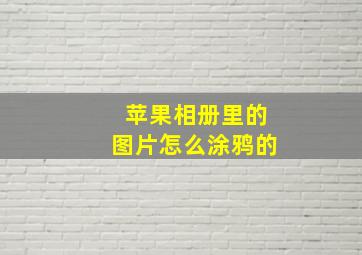 苹果相册里的
图片怎么涂鸦的